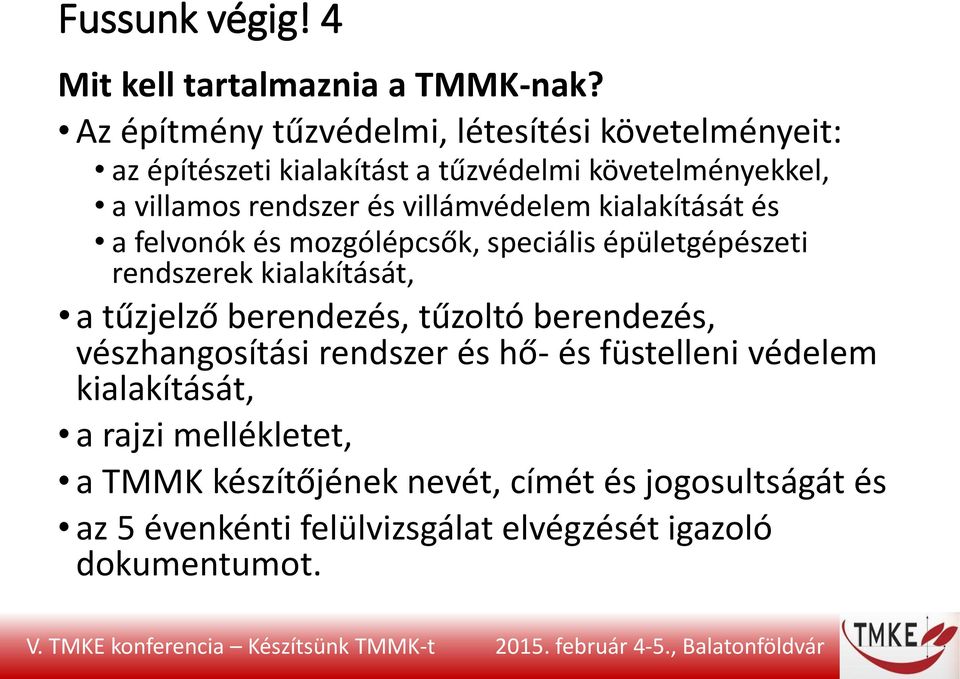 Fussunk végig! 4

Mit kell tartalmaznia a TMMK-nak?

• Az építmény tűzvédelmi, létesítési követelményeit:
• az építészeti kialakítást a tűzvédelmi követelményekkel,
• a villamos rendszer és villámvédelem kialakítását és
• a felvonók és mozgólépcsők, speciális épületgépészeti rendszerek kialakítását,
• a tűzjelző berendezés, tűzoltó berendezés, vészhangosítási rendszer és hő- és füstelleni védelem kialakítását,
• a rajzi mellékletet,
• a TMMK készítőjének nevét, címét és jogosultságát és
• az 5 évenkénti felülvizsgálat elvégzését igazoló dokumentumot.

V. TMKE konferencia – Készítsünk TMMK-t 2015. február 4-5., Balatonföldvár TMKE